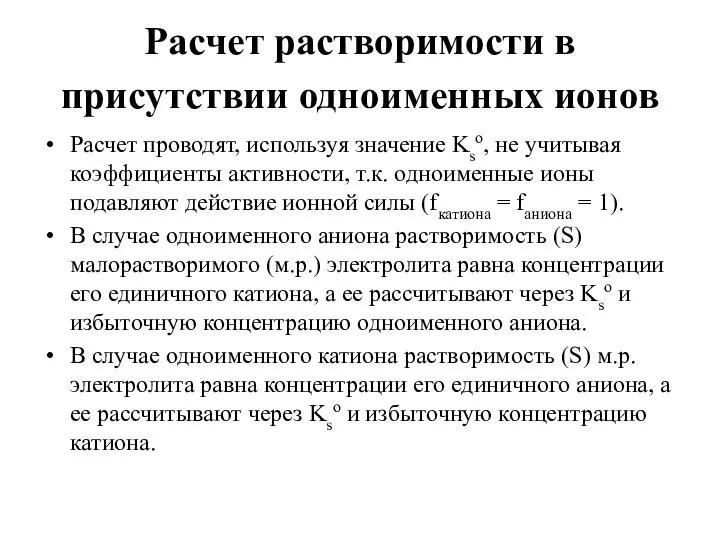 Расчет растворимости в присутствии одноименных ионов

• Расчет проводят, используя значение $K_s^o$, не учитывая коэффициенты активности, т.к. одноименные ионы подавляют действие ионной силы ($f_{катиона} = f_{аниона} = 1$).
• В случае одноименного аниона растворимость (S) малорастворимого (м.р.) электролита равна концентрации его единичного катиона, а ее рассчитывают через $K_s^o$ и избыточную концентрацию одноименного аниона.
• В случае одноименного катиона растворимость (S) м.р. электролита равна концентрации его единичного аниона, а ее рассчитывают через $K_s^o$ и избыточную концентрацию катиона.